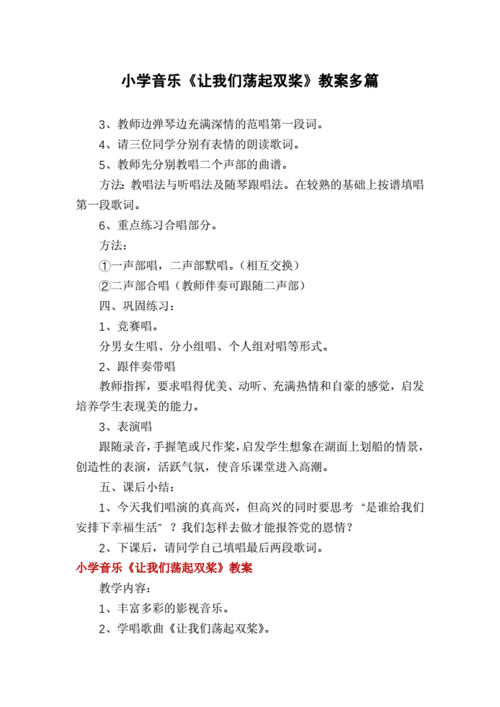 小学音乐《让我们荡起双桨》教案多篇

3、教师边弹琴边充满深情的范唱第一段词。

4、请三位同学分别有表情的朗读歌词。

5、教师先分别教唱二个声部的曲谱。

方法：教唱法与听唱法及随琴跟唱法。在较熟的基础上按谱填唱第一段歌词。

6、重点练习合唱部分。

方法：

①一声部唱，二声部默唱。（相互交换）

②二声部合唱（教师伴奏可跟随二声部）

四、巩固练习：

1、竞赛唱。

分男女生唱、分小组唱、个人组对唱等形式。

2、跟伴奏带唱

教师指挥，要求唱得优美、动听、充满热情和自豪的感觉，启发培养学生表现美的能力。

3、表演唱

跟随录音，手握笔或尺作桨，启发学生想象在湖面上划船的情景，创造性的表演，活跃气氛，使音乐课堂进入高潮。

五、课后小结：

1、今天我们唱演的真高兴，但高兴的同时要思考“是谁给我们安排下幸福生活”？我们怎样去做才能报答党的恩情？

2、下课后，请同学自己填唱最后两段歌词。

小学音乐《让我们荡起双桨》教案

教学内容：

1、丰富多彩的影视音乐。

2、学唱歌曲《让我们荡起双桨》。